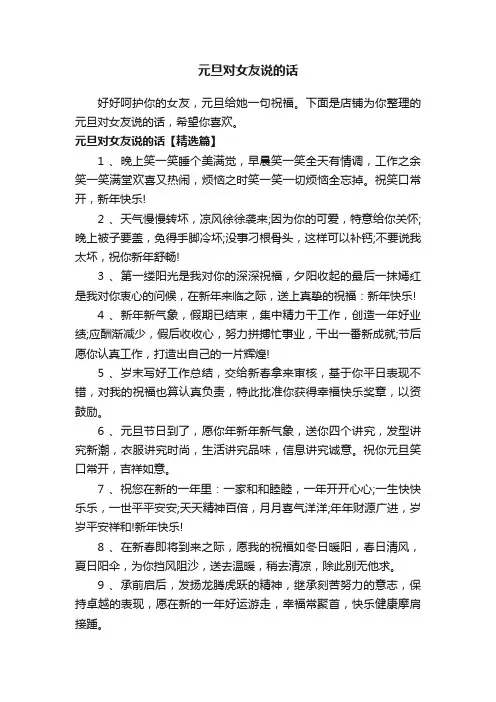 元旦对女友说的话

好好呵护你的女友，元旦给她一句祝福。下面是店铺为你整理的元旦对女友说的话，希望你喜欢。

元旦对女友说的话【精选篇】

1、晚上笑一笑睡个美满觉，早晨笑一笑全天有情调，工作之余笑一笑满堂欢喜又热闹，烦恼之时笑一笑一切烦恼全忘掉。祝笑口常开，新年快乐!

2、天气慢慢转坏，凉风徐徐袭来;因为你的可爱，特意给你关怀;晚上被子要盖，免得手脚冷坏;没事刁根骨头，这样可以补钙;不要说我太坏，祝你新年舒畅!

3、第一缕阳光是我对你的深深祝福，夕阳收起的最后一抹嫣红是我对你衷心的问候，在新年来临之际，送上真挚的祝福：新年快乐!

4、新年新气象，假期已结束，集中精力干工作，创造一年好业绩;应酬渐减少，假后收收心，努力拼搏忙事业，干出一番新成就;节后愿你认真工作，打造出自己的一片辉煌!

5、岁末写好工作总结，交给新春拿来审核，基于你平日表现不错，对我的祝福也算认真负责，特此批准你获得幸福快乐奖章，以资鼓励。

6、元旦节日到了，愿你年新年新气象，送你四个讲究，发型讲究新潮，衣服讲究时尚，生活讲究品味，信息讲究诚意。祝你元旦笑口常开，吉祥如意。

7、祝您在新的一年里：一家和和睦睦，一年开开心心;一生快快乐乐，一世平平安安;天天精神百倍，月月喜气洋洋;年年财源广进，岁岁平安祥和!新年快乐!

8、在新春即将到来之际，愿我的祝福如冬日暖阳，春日清风，夏日阳伞，为你挡风阻沙，送去温暖，稍去清凉，除此别无他求。

9、承前启后，发扬龙腾虎跃的精神，继承刻苦努力的意志，保持卓越的表现，愿在新的一年好运游走，幸福常聚首，快乐健康摩肩接踵。